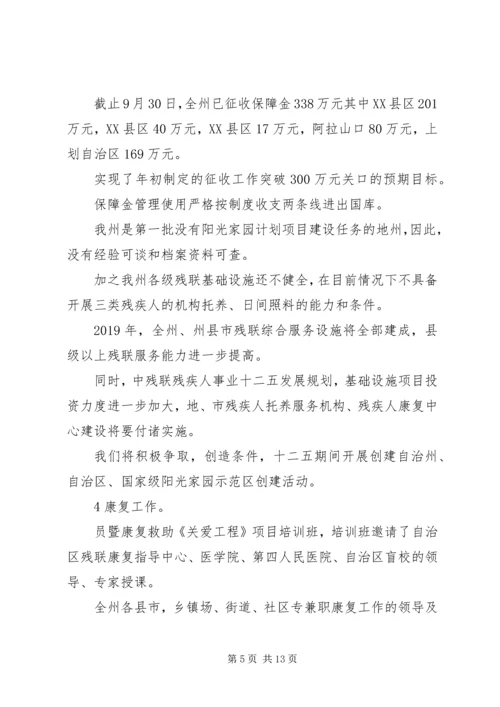 截止9月30日,全州已征收保障金338万元其中XX县区201万元，XX县区40万元，XX县区17万元，阿拉山口80万元，上划自治区169万元。

实现了年初制定的征收工作突破300万元关口的预期目标。

保障金管理使用严格按制度收支两条线进出国库。

我州是第一批没有阳光家园计划项目建设任务的地州,因此,没有经验可谈和档案资料可查。

加之我州各级残联基础设施还不健全,在目前情况下不具备开展三类残疾人的机构托养、日间照料的能力和条件。

2019年，全州、州县市残联综合服务设施将全部建成，县级以上残联服务能力进一步提高。

同时，中残联残疾人事业十二五发展规划，基础设施项目投资力度进一步加大，地、市残疾人托养服务机构、残疾人康复中心建设将要付诸实施。

我们将积极争取，创造条件，十二五期间开展创建自治州、自治区、国家级阳光家园示范区创建活动。

4康复工作。

员暨康复救助《关爱工程》项目培训班，培训班邀请了自治区残联康复指导中心、医学院、第四人民医院、自治区盲校的领导、专家授课。

全州各县市，乡镇场、街道、社区专兼职康复工作的领导及

第5页 共13页